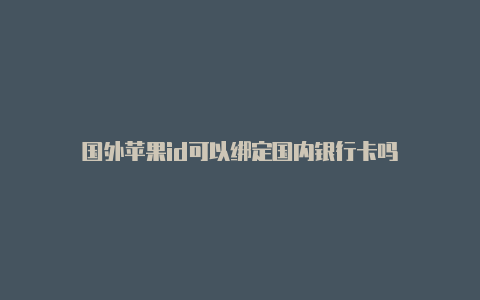 国外苹果id可以绑定国内银行卡吗